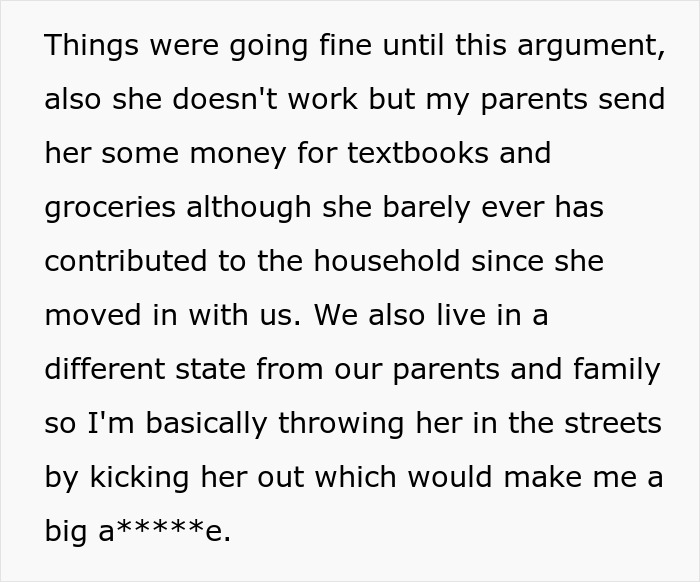 Things were going fine until this argument, also she doesn't work but my parents send her some money for textbooks and groceries although she barely ever has contributed to the household since she moved in with us. We also live in a different state from our parents and family so I'm basically throwing her in the streets by kicking her out which would make me a big a*****e.